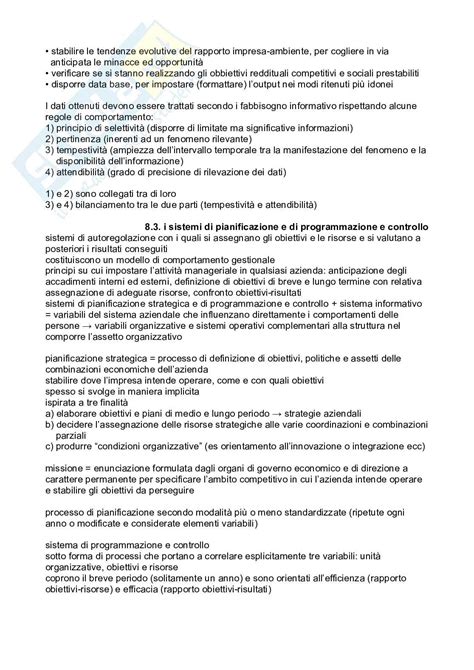 • stabilire le tendenze evolutive del rapporto impresa-ambiente, per cogliere in via anticipata le minacce ed opportunità
• verificare se si stanno realizzando gli obbiettivi reddituali competitivi e sociali prestabiliti
• disporre data base, per impostare (formattare) l'output nei modi ritenuti più idonei

I dati ottenuti devono essere trattati secondo i fabbisogno informativo rispettando alcune regole di comportamento:
1) principio di selettività (disporre di limitate ma significative informazioni)
2) pertinenza (inerenti ad un fenomeno rilevante)
3) tempestività (ampiezza dell'intervallo temporale tra la manifestazione del fenomeno e la disponibilità dell'informazione)
4) attendibilità (grado di precisione di rilevazione dei dati)

1) e 2) sono collegati tra di loro
3) e 4) bilanciamento tra le due parti (tempestività e attendibilità)

8.3. i sistemi di pianificazione e di programmazione e controllo
sistemi di autoregolazione con i quali si assegnano gli obiettivi e le risorse e si valutano a posteriori i risultati conseguiti
costituiscono un modello di comportamento gestionale
principi su cui impostare l'attività manageriale in qualsiasi azienda: anticipazione degli accadimenti interni ed esterni, definizione di obiettivi di breve e lungo termine con relativa assegnazione di adeguate risorse, confronto obiettivi-risultati
sistemi di pianificazione strategica e di programmazione e controllo + sistema informativo = variabili del sistema aziendale che influenzano direttamente i comportamenti delle persone → variabili organizzative e sistemi operativi complementari alla struttura nel comporre l'assetto organizzativo

pianificazione strategica = processo di definizione di obiettivi, politiche e assetti delle combinazioni economiche dell'azienda
stabilire dove l'impresa intende operare, come e con quali obiettivi
spesso si svolge in maniera implicita
ispirata a tre finalità
a) elaborare obiettivi e piani di medio e lungo periodo → strategie aziendali
b) decidere l'assegnazione delle risorse strategiche alle varie coordinazioni e combinazioni parziali
c) produrre "condizioni organizzative" (es orientamento all'innovazione o integrazione ecc)

missione = enunciazione formulata dagli organi di governo economico e di direzione a carattere permanente per specificare l'ambito competitivo in cui l'azienda intende operare e stabilire gli obiettivi da perseguire

processo di pianificazione secondo modalità più o meno standardizzate (ripetute ogni anno o modificate e considerate elementi variabili)

sistema di programmazione e controllo
sotto forma di processi che portano a correlare esplicitamente tre variabili: unità organizzative, obiettivi e risorse
coprono il breve periodo (solitamente un anno) e sono orientati all'efficienza (rapporto obiettivi-risorse) e efficacia (rapporto obiettivi-risultati)